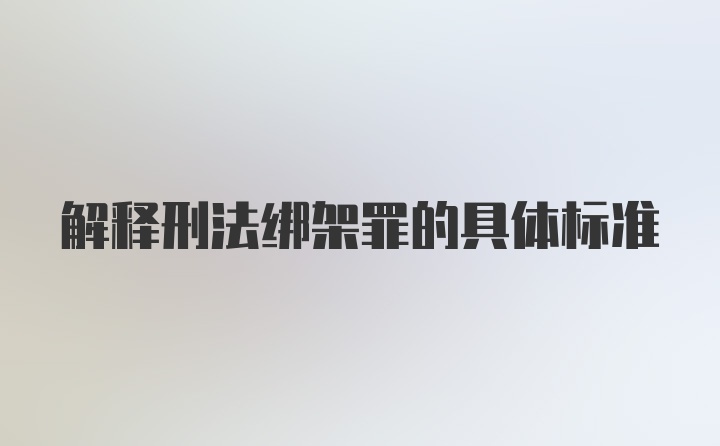 解释刑法绑架罪的具体标准